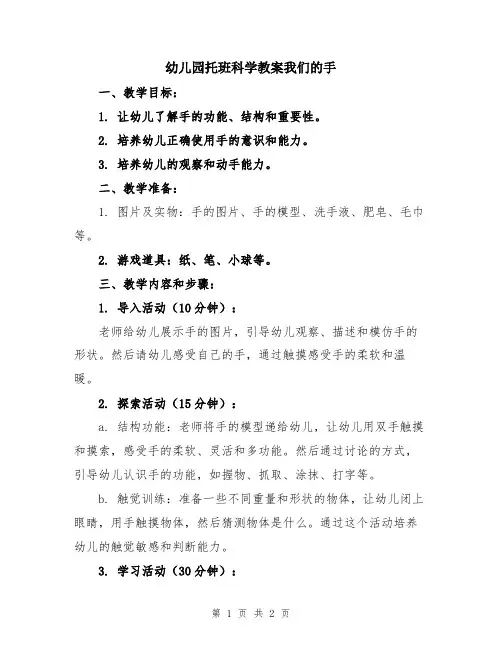 幼儿园托班科学教案我们的手

一、教学目标：

1. 让幼儿了解手的功能、结构和重要性。

2. 培养幼儿正确使用手的意识和能力。

3. 培养幼儿的观察和动手能力。

二、教学准备：

1. 图片及实物：手的图片、手的模型、洗手液、肥皂、毛巾等。

2. 游戏道具：纸、笔、小球等。

三、教学内容和步骤：

1. 导入活动（10分钟）：

老师给幼儿展示手的图片，引导幼儿观察、描述和模仿手的形状。然后请幼儿感受自己的手，通过触摸感受手的柔软和温暖。

2. 探索活动（15分钟）：

a. 结构功能：老师将手的模型递给幼儿，让幼儿用双手触摸和摸索，感受手的柔软、灵活和多功能。然后通过讨论的方式，引导幼儿认识手的功能，如握物、抓取、涂抹、打字等。

b. 触觉训练：准备一些不同重量和形状的物体，让幼儿闭上眼睛，用手触摸物体，然后猜测物体是什么。通过这个活动培养幼儿的触觉敏感和判断能力。

3. 学习活动（30分钟）：

第 1 页 共 2 页